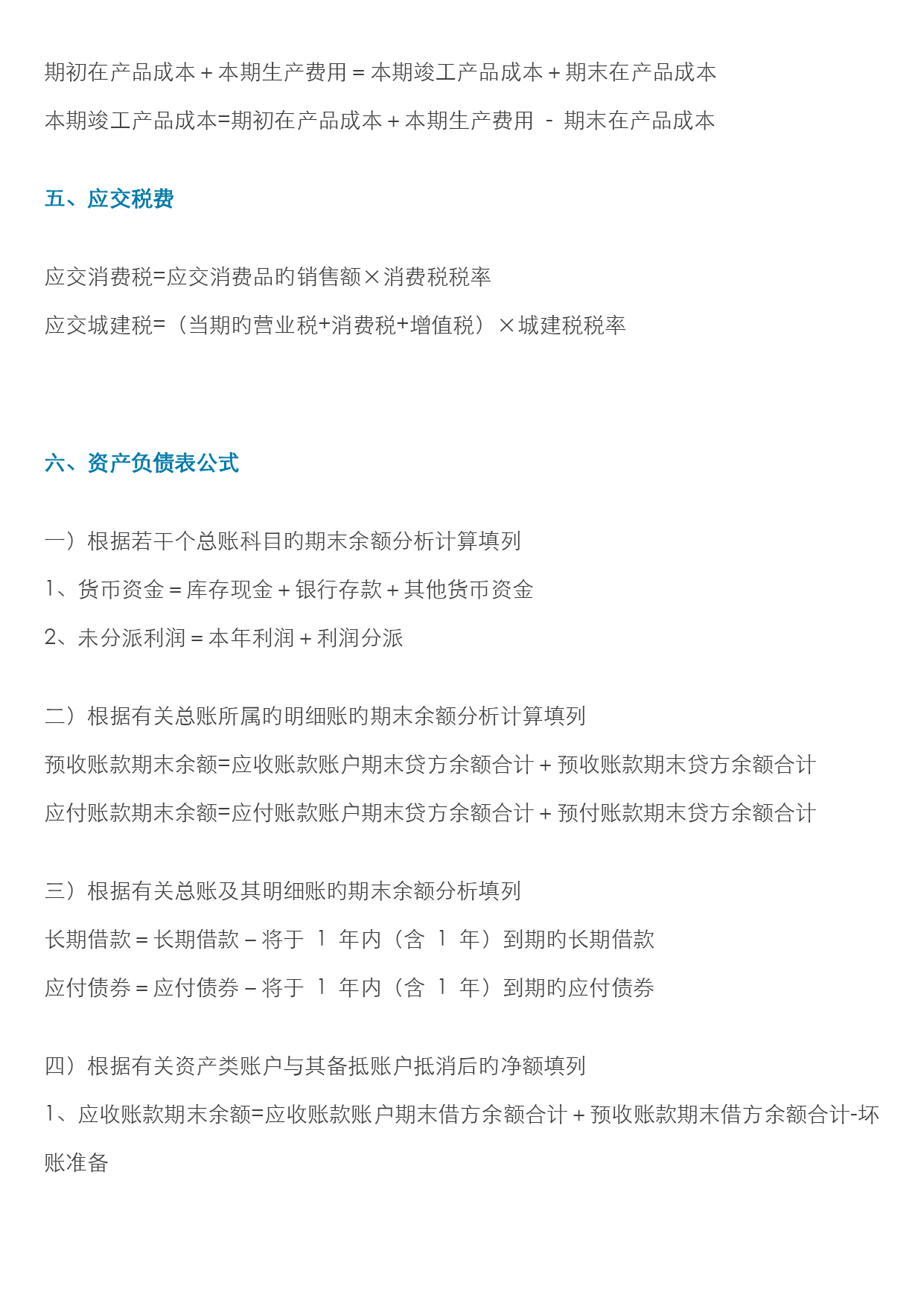 期初在产品成本 + 本期生产费用 = 本期竣工产品成本 + 期末在产品成本

本期竣工产品成本=期初在产品成本 + 本期生产费用 - 期末在产品成本

五、应交税费

应交消费税=应交消费品的销售额×消费税税率

应交城建税=（当期的营业税+消费税+增值税）×城建税税率

六、资产负债表公式

一）根据若干个总账科目的期末余额分析计算填列

1、货币资金 = 库存现金 + 银行存款 + 其他货币资金

2、未分派利润 = 本年利润 + 利润分派

二）根据有关总账所属的明细账的期末余额分析计算填列

预收账款期末余额=应收账款账户期末贷方余额合计 + 预收账款期末贷方余额合计

应付账款期末余额=应付账款账户期末贷方余额合计 + 预付账款期末贷方余额合计

三）根据有关总账及其明细账的期末余额分析填列

长期借款 = 长期借款 – 将于 1 年内（含 1 年）到期的长期借款

应付债券 = 应付债券 – 将于 1 年内（含 1 年）到期的应付债券

四）根据有关资产类账户与其备抵账户抵消后的净额填列

1、应收账款期末余额=应收账款账户期末借方余额合计 + 预收账款期末借方余额合计-坏账准备